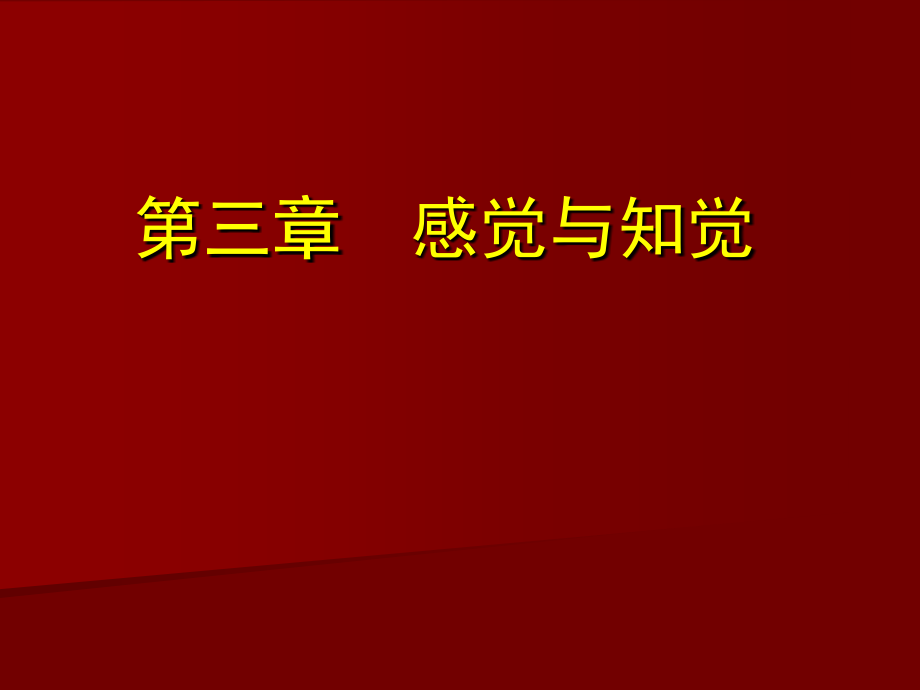 第三章　感觉与知觉